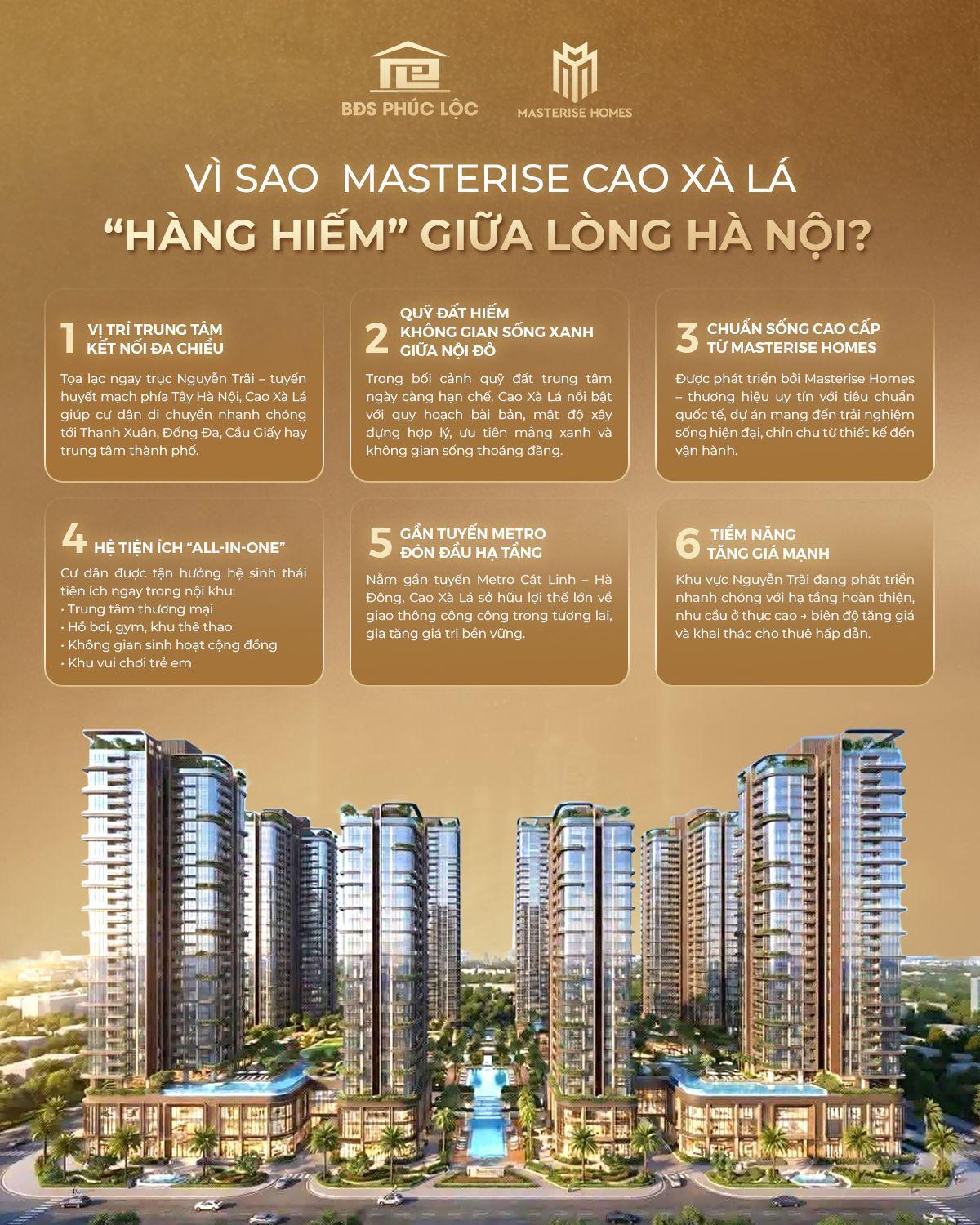 BĐS PHÚC LỘC

MASTERISE HOMES

VÌ SAO MASTERISE CAO XÀ LÁ
"HÀNG HIẾM" GIỮA LÒNG HÀ NỘI?

1 VỊ TRÍ TRUNG TÂM
KẾT NỐI ĐA CHIỀU

Tọa lạc ngay trục Nguyễn Trãi – tuyến huyết mạch phía Tây Hà Nội, Cao Xà Lá giúp cư dân di chuyển nhanh chóng tới Thanh Xuân, Đống Đa, Cầu Giấy hay trung tâm thành phố.

2 QUỸ ĐẤT HIẾM
KHÔNG GIAN SỐNG XANH
GIỮA NỘI ĐÔ

Trong bối cảnh quỹ đất trung tâm ngày càng hạn chế, Cao Xà Lá nổi bật với quy hoạch bài bản, mật độ xây dựng hợp lý, ưu tiên mảng xanh và không gian sống thoáng đãng.

3 CHUẨN SỐNG CAO CẤP
TỪ MASTERISE HOMES

Được phát triển bởi Masterise Homes – thương hiệu uy tín với tiêu chuẩn quốc tế, dự án mang đến trải nghiệm sống hiện đại, chỉn chu từ thiết kế đến vận hành.

4 HỆ TIỆN ÍCH "ALL-IN-ONE"

Cư dân được tận hưởng hệ sinh thái tiện ích ngay trong nội khu:
• Trung tâm thương mại
• Hồ bơi, gym, khu thể thao
• Không gian sinh hoạt cộng đồng
• Khu vui chơi trẻ em

5 GẦN TUYẾN METRO
ĐÓN ĐẦU HẠ TẦNG

Nằm gần tuyến Metro Cát Linh – Hà Đông, Cao Xà Lá sở hữu lợi thế lớn về giao thông công cộng trong tương lai, gia tăng giá trị bền vững.

6 TIỀM NĂNG
TĂNG GIÁ MẠNH

Khu vực Nguyễn Trãi đang phát triển nhanh chóng với hạ tầng hoàn thiện, nhu cầu ở thực cao → biên độ tăng giá và khai thác cho thuê hấp dẫn.